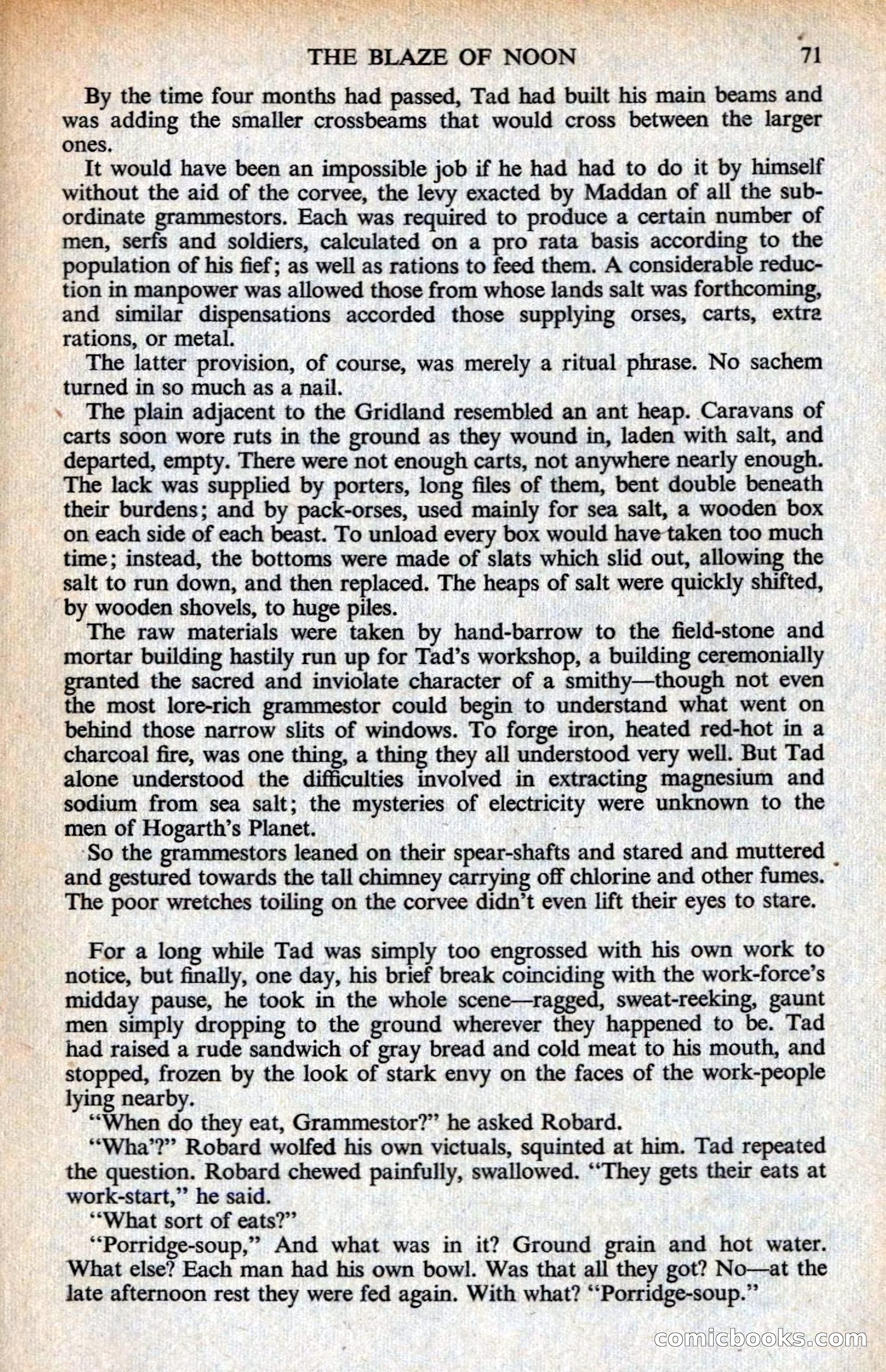 THE BLAZE OF NOON 71

By the time four months had passed, Tad had built his main beams and was adding the smaller crossbeams that would cross between the larger ones.

It would have been an impossible job if he had had to do it by himself without the aid of the corvee, the levy exacted by Maddan of all the subordinate grammestors. Each was required to produce a certain number of men, serfs and soldiers, calculated on a pro rata basis according to the population of his fief; as well as rations to feed them. A considerable reduction in manpower was allowed those from whose lands salt was forthcoming, and similar dispensations accorded those supplying orses, carts, extra rations, or metal.

The latter provision, of course, was merely a ritual phrase. No sachem turned in so much as a nail.

The plain adjacent to the Gridland resembled an ant heap. Caravans of carts soon wore ruts in the ground as they wound in, laden with salt, and departed, empty. There were not enough carts, not anywhere nearly enough. The lack was supplied by porters, long files of them, bent double beneath their burdens; and by pack-orses, used mainly for sea salt, a wooden box on each side of each beast. To unload every box would have taken too much time; instead, the bottoms were made of slats which slid out, allowing the salt to run down, and then replaced. The heaps of salt were quickly shifted, by wooden shovels, to huge piles.

The raw materials were taken by hand-barrow to the field-stone and mortar building hastily run up for Tad's workshop, a building ceremonially granted the sacred and inviolate character of a smithy—though not even the most lore-rich grammestor could begin to understand what went on behind those narrow slits of windows. To forge iron, heated red-hot in a charcoal fire, was one thing, a thing they all understood very well. But Tad alone understood the difficulties involved in extracting magnesium and sodium from sea salt; the mysteries of electricity were unknown to the men of Hogarth's Planet.

So the grammestors leaned on their spear-shafts and stared and muttered and gestured towards the tall chimney carrying off chlorine and other fumes. The poor wretches toiling on the corvee didn't even lift their eyes to stare.

For a long while Tad was simply too engrossed with his own work to notice, but finally, one day, his brief break coinciding with the work-force's midday pause, he took in the whole scene—ragged, sweat-reeking, gaunt men simply dropping to the ground wherever they happened to be. Tad had raised a rude sandwich of gray bread and cold meat to his mouth, and stopped, frozen by the look of stark envy on the faces of the work-people lying nearby.

"When do they eat, Grammestor?" he asked Robard.

"Wha'?" Robard wolfed his own victuals, squinted at him. Tad repeated the question. Robard chewed painfully, swallowed. "They gets their eats at work-start," he said.

"What sort of eats?"

"Porridge-soup," And what was in it? Ground grain and hot water. What else? Each man had his own bowl. Was that all they got? No—at the late afternoon rest they were fed again. With what? "Porridge-soup."

comicbooks.com